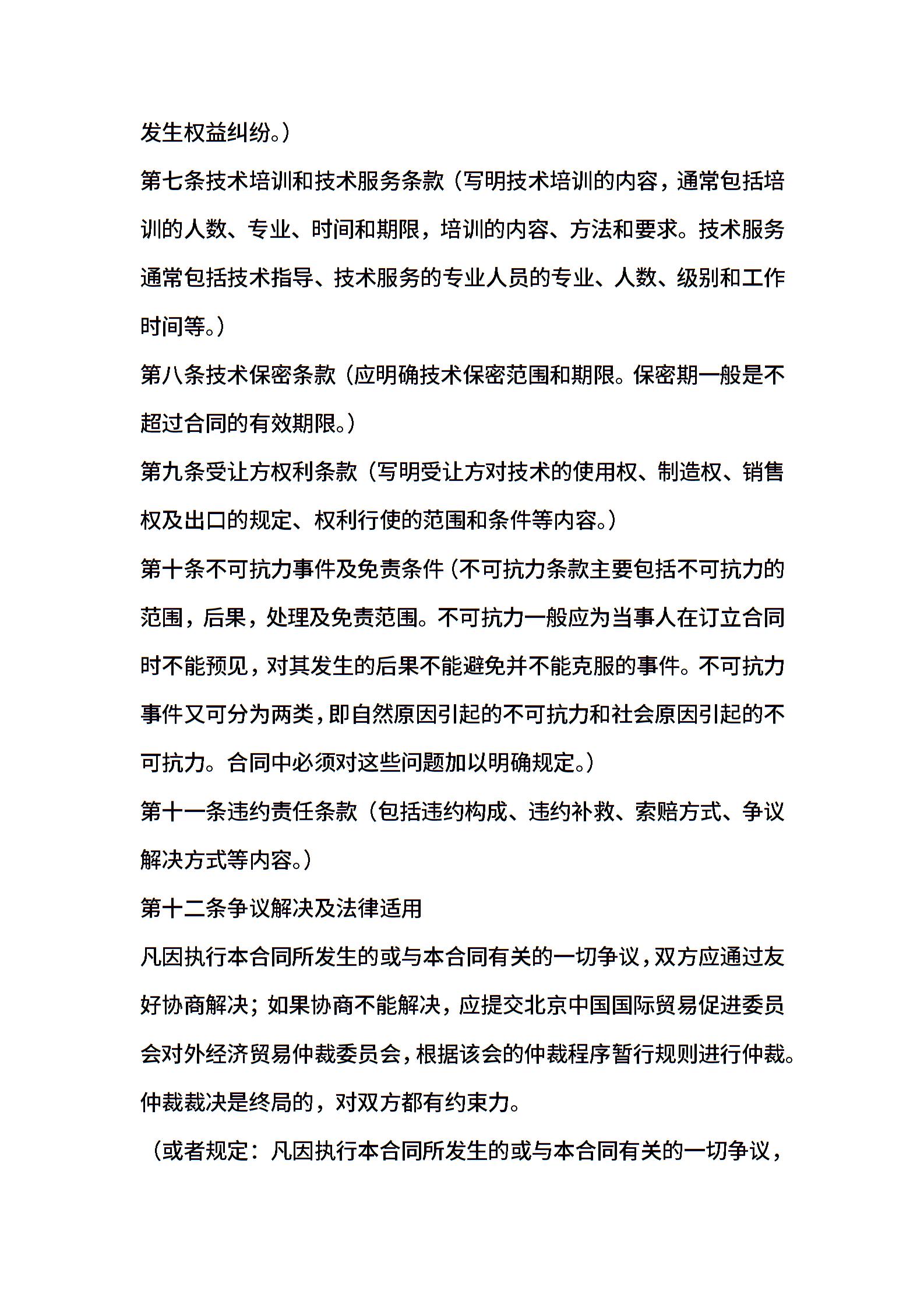 发生权益纠纷。）

第七条技术培训和技术服务条款（写明技术培训的内容，通常包括培训的人数、专业、时间和期限，培训的内容、方法和要求。技术服务通常包括技术指导、技术服务的专业人员的专业、人数、级别和工作时间等。）

第八条技术保密条款（应明确技术保密范围和期限。保密期一般是不超过合同的有效期限。）

第九条受让方权利条款（写明受让方对技术的使用权、制造权、销售权及出口的规定、权利行使的范围和条件等内容。）

第十条不可抗力事件及免责条件（不可抗力条款主要包括不可抗力的范围，后果，处理及免责范围。不可抗力一般应为当事人在订立合同时不能预见，对其发生的后果不能避免并不能克服的事件。不可抗力事件又可分为两类，即自然原因引起的不可抗力和社会原因引起的不可抗力。合同中必须对这些问题加以明确规定。）

第十一条违约责任条款（包括违约构成、违约补救、索赔方式、争议解决方式等内容。）

第十二条争议解决及法律适用

凡因执行本合同所发生的或与本合同有关的一切争议，双方应通过友好协商解决；如果协商不能解决，应提交北京中国国际贸易促进委员会对外经济贸易仲裁委员会，根据该会的仲裁程序暂行规则进行仲裁。仲裁裁决是终局的，对双方都有约束力。

（或者规定：凡因执行本合同所发生的或与本合同有关的一切争议，